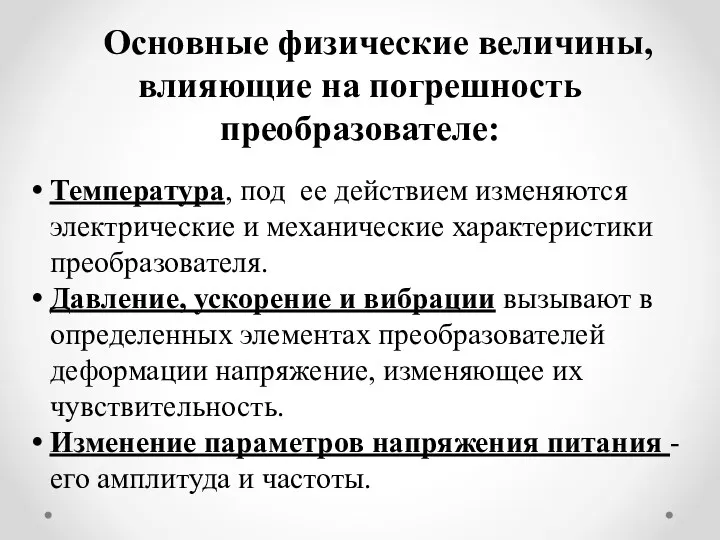 Основные физические величины, влияющие на погрешность преобразователе:

• Температура, под ее действием изменяются электрические и механические характеристики преобразователя.
• Давление, ускорение и вибрации вызывают в определенных элементах преобразователей деформации напряжение, изменяющее их чувствительность.
• Изменение параметров напряжения питания - его амплитуда и частоты.